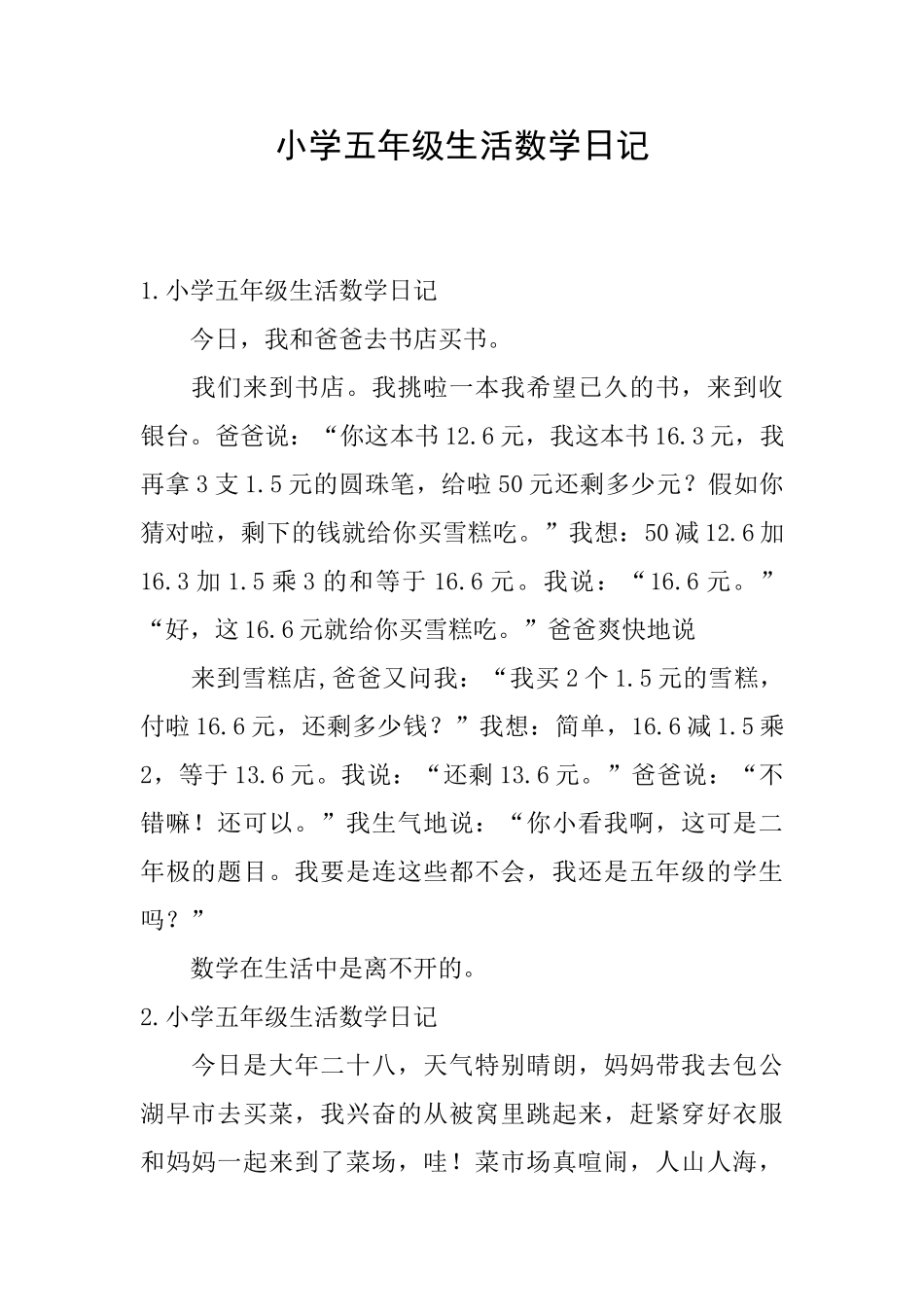 小学五年级生活数学日记

1.小学五年级生活数学日记

今日，我和爸爸去书店买书。

我们来到书店。我挑啦一本我希望已久的书，来到收银台。爸爸说：“你这本书12.6元，我这本书16.3元，我再拿3支1.5元的圆珠笔，给啦50元还剩多少元？假如你猜对啦，剩下的钱就给你买雪糕吃。”我想：50减12.6加16.3加1.5乘3的和等于16.6元。我说：“16.6元。”“好，这16.6元就给你买雪糕吃。”爸爸爽快地说

来到雪糕店,爸爸又问我：“我买2个1.5元的雪糕，付啦16.6元，还剩多少钱？”我想：简单，16.6减1.5乘2，等于13.6元。我说：“还剩13.6元。”爸爸说：“不错嘛！还可以。”我生气地说：“你小看我啊，这可是二年极的题目。我要是连这些都不会，我还是五年级的学生吗？”

数学在生活中是离不开的。

2.小学五年级生活数学日记

今日是大年二十八，天气特别晴朗，妈妈带我去包公湖早市去买菜，我兴奋的从被窝里跳起来，赶紧穿好衣服和妈妈一起来到了菜场，哇！菜市场真喧闹，人山人海，